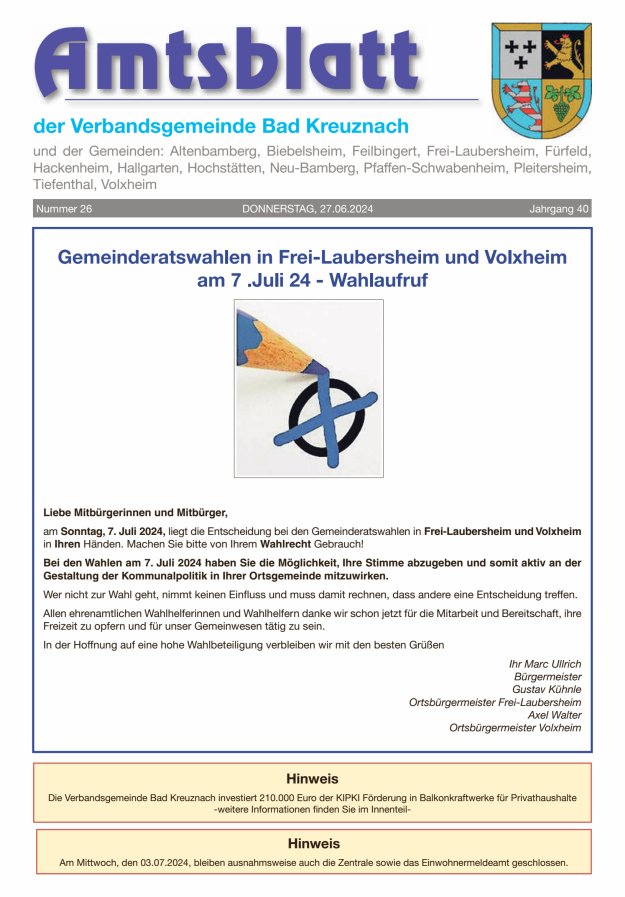 Amtsblatt

der Verbandsgemeinde Bad Kreuznach

und der Gemeinden: Altenbamberg, Biebelsheim, Feilbingert, Frei-Laubersheim, Fürfeld, Hackenheim, Hallgarten, Hochstätten, Neu-Bamberg, Pfaffen-Schwabenheim, Pleitersheim, Tiefenthal, Volxheim

Nummer 26 DONNERSTAG, 27.06.2024 Jahrgang 40

Gemeinderatswahlen in Frei-Laubersheim und Volxheim am 7 .Juli 24 - Wahlaufruf

Liebe Mitbürgerinnen und Mitbürger,

am Sonntag, 7. Juli 2024, liegt die Entscheidung bei den Gemeinderatswahlen in Frei-Laubersheim und Volxheim in Ihren Händen. Machen Sie bitte von Ihrem Wahlrecht Gebrauch!

Bei den Wahlen am 7. Juli 2024 haben Sie die Möglichkeit, Ihre Stimme abzugeben und somit aktiv an der Gestaltung der Kommunalpolitik in Ihrer Ortsgemeinde mitzuwirken.

Wer nicht zur Wahl geht, nimmt keinen Einfluss und muss damit rechnen, dass andere eine Entscheidung treffen.

Allen ehrenamtlichen Wahlhelferinnen und Wahlhelfern danke wir schon jetzt für die Mitarbeit und Bereitschaft, ihre Freizeit zu opfern und für unser Gemeinwesen tätig zu sein.

In der Hoffnung auf eine hohe Wahlbeteiligung verbleiben wir mit den besten Grüßen

Ihr Marc Ullrich
Bürgermeister
Gustav Kühnle
Ortsbürgermeister Frei-Laubersheim
Axel Walter
Ortsbürgermeister Volxheim

Hinweis

Die Verbandsgemeinde Bad Kreuznach investiert 210.000 Euro der KIPKI Förderung in Balkonkraftwerke für Privathaushalte -weitere Informationen finden Sie im Innenteil-

Hinweis

Am Mittwoch, den 03.07.2024, bleiben ausnahmsweise auch die Zentrale sowie das Einwohnermeldeamt geschlossen.